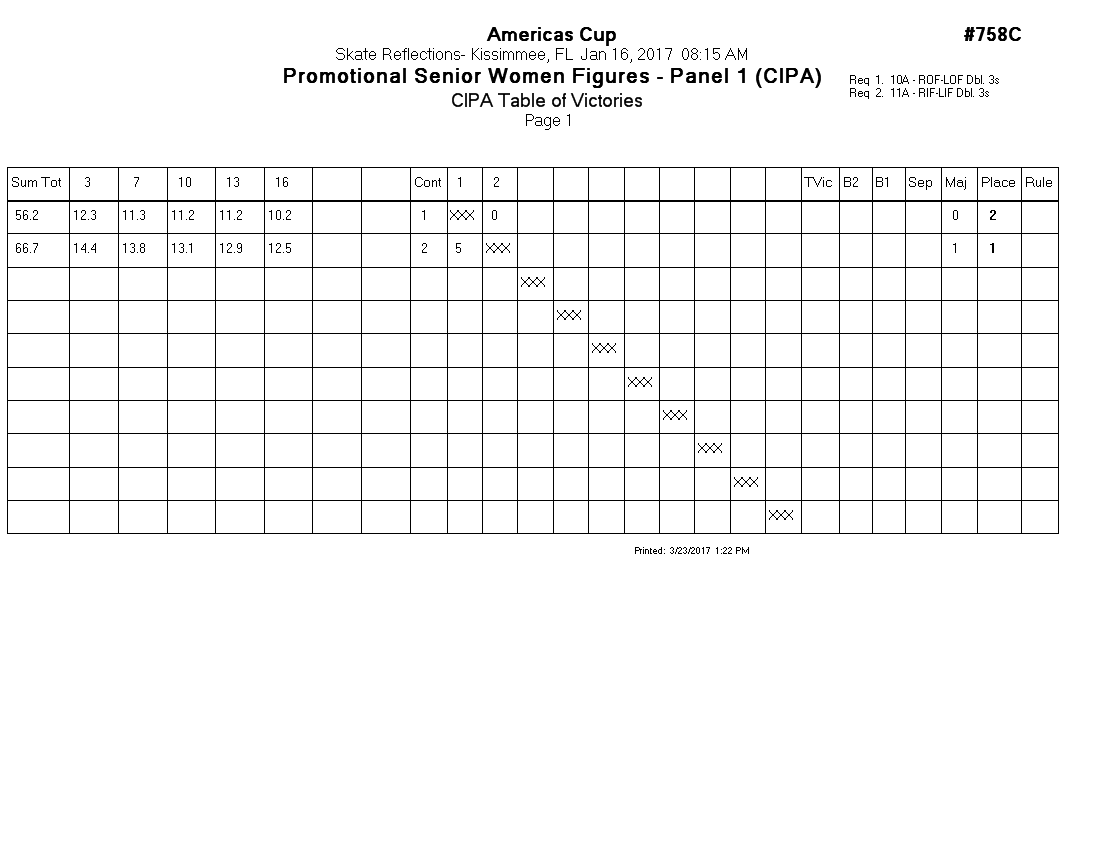 Americas Cup
#758C
Skate Reflections- Kissimmee, FL Jan 16, 2017 08:15 AM
Promotional Senior Women Figures - Panel 1 (CIPA)
Req 1. 10A - ROF-LOF Dbl. 3s
Req 2. 11A - RIF-LIF Dbl. 3s
CIPA Table of Victories
Page 1

| Sum Tot | 3 | 7 | 10 | 13 | 16 | | | Cont | 1 | 2 | | | | | | | | | TVic | B2 | B1 | Sep | Maj | Place | Rule |
|---|---|---|---|---|---|---|---|---|---|---|---|---|---|---|---|---|---|---|---|---|---|---|---|---|---|
| 56.2 | 12.3 | 11.3 | 11.2 | 11.2 | 10.2 | | | 1 | XXX | 0 | | | | | | | | | | | | | 0 | 2 | |
| 66.7 | 14.4 | 13.8 | 13.1 | 12.9 | 12.5 | | | 2 | 5 | XXX | | | | | | | | | | | | | 1 | 1 | |
| | | | | | | | | | | | XXX | | | | | | | | | | | | | | |
| | | | | | | | | | | | | XXX | | | | | | | | | | | | | |
| | | | | | | | | | | | | | XXX | | | | | | | | | | | | |
| | | | | | | | | | | | | | | XXX | | | | | | | | | | | |
| | | | | | | | | | | | | | | | XXX | | | | | | | | | | |
| | | | | | | | | | | | | | | | | XXX | | | | | | | | | |
| | | | | | | | | | | | | | | | | | XXX | | | | | | | | |
| | | | | | | | | | | | | | | | | | | XXX | | | | | | | |

Printed: 3/23/2017 1:22 PM